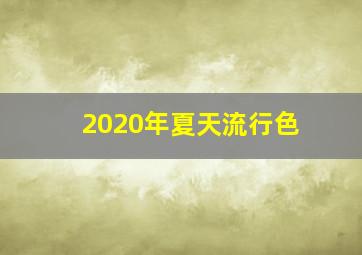 2020年夏天流行色